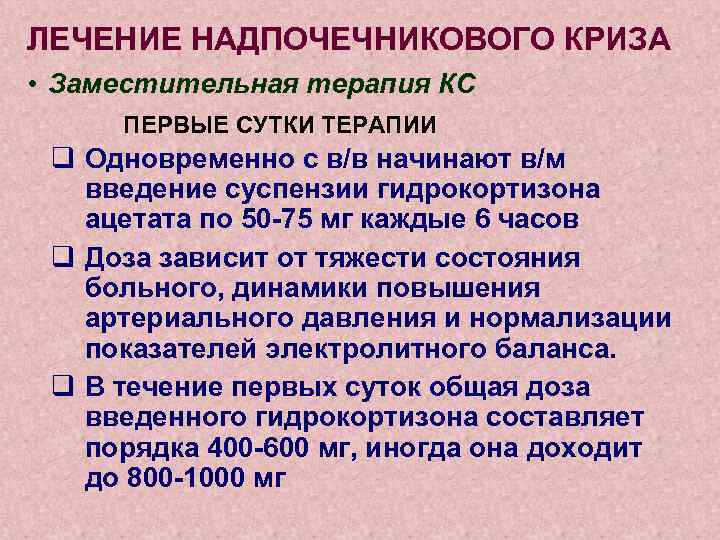 ЛЕЧЕНИЕ НАДПОЧЕЧНИКОВОГО КРИЗА

• Заместительная терапия КС

ПЕРВЫЕ СУТКИ ТЕРАПИИ

❑ Одновременно с в/в начинают в/м введение суспензии гидрокортизона ацетата по 50-75 мг каждые 6 часов

❑ Доза зависит от тяжести состояния больного, динамики повышения артериального давления и нормализации показателей электролитного баланса.

❑ В течение первых суток общая доза введенного гидрокортизона составляет порядка 400-600 мг, иногда она доходит до 800-1000 мг